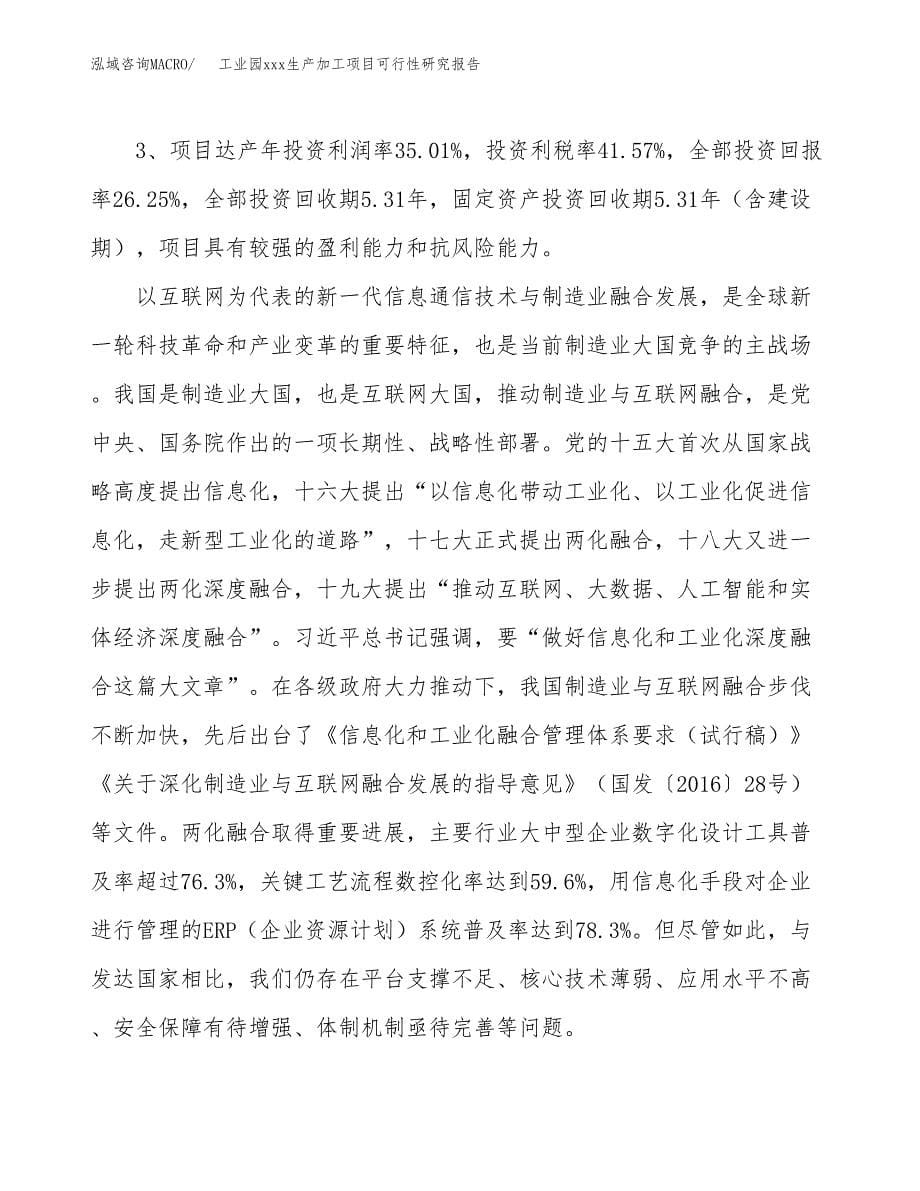 泓域咨询MACRO/ 工业园xxx生产加工项目可行性研究报告

3、项目达产年投资利润率35.01%，投资利税率41.57%，全部投资回报率26.25%，全部投资回收期5.31年，固定资产投资回收期5.31年（含建设期），项目具有较强的盈利能力和抗风险能力。

以互联网为代表的新一代信息通信技术与制造业融合发展，是全球新一轮科技革命和产业变革的重要特征，也是当前制造业大国竞争的主战场。我国是制造业大国，也是互联网大国，推动制造业与互联网融合，是党中央、国务院作出的一项长期性、战略性部署。党的十五大首次从国家战略高度提出信息化，十六大提出“以信息化带动工业化、以工业化促进信息化，走新型工业化的道路”，十七大正式提出两化融合，十八大又进一步提出两化深度融合，十九大提出“推动互联网、大数据、人工智能和实体经济深度融合”。习近平总书记强调，要“做好信息化和工业化深度融合这篇大文章”。在各级政府大力推动下，我国制造业与互联网融合步伐不断加快，先后出台了《信息化和工业化融合管理体系要求（试行稿）》《关于深化制造业与互联网融合发展的指导意见》（国发〔2016〕28号）等文件。两化融合取得重要进展，主要行业大中型企业数字化设计工具普及率超过76.3%，关键工艺流程数控化率达到59.6%，用信息化手段对企业进行管理的ERP（企业资源计划）系统普及率达到78.3%。但尽管如此，与发达国家相比，我们仍存在平台支撑不足、核心技术薄弱、应用水平不高、安全保障有待增强、体制机制亟待完善等问题。